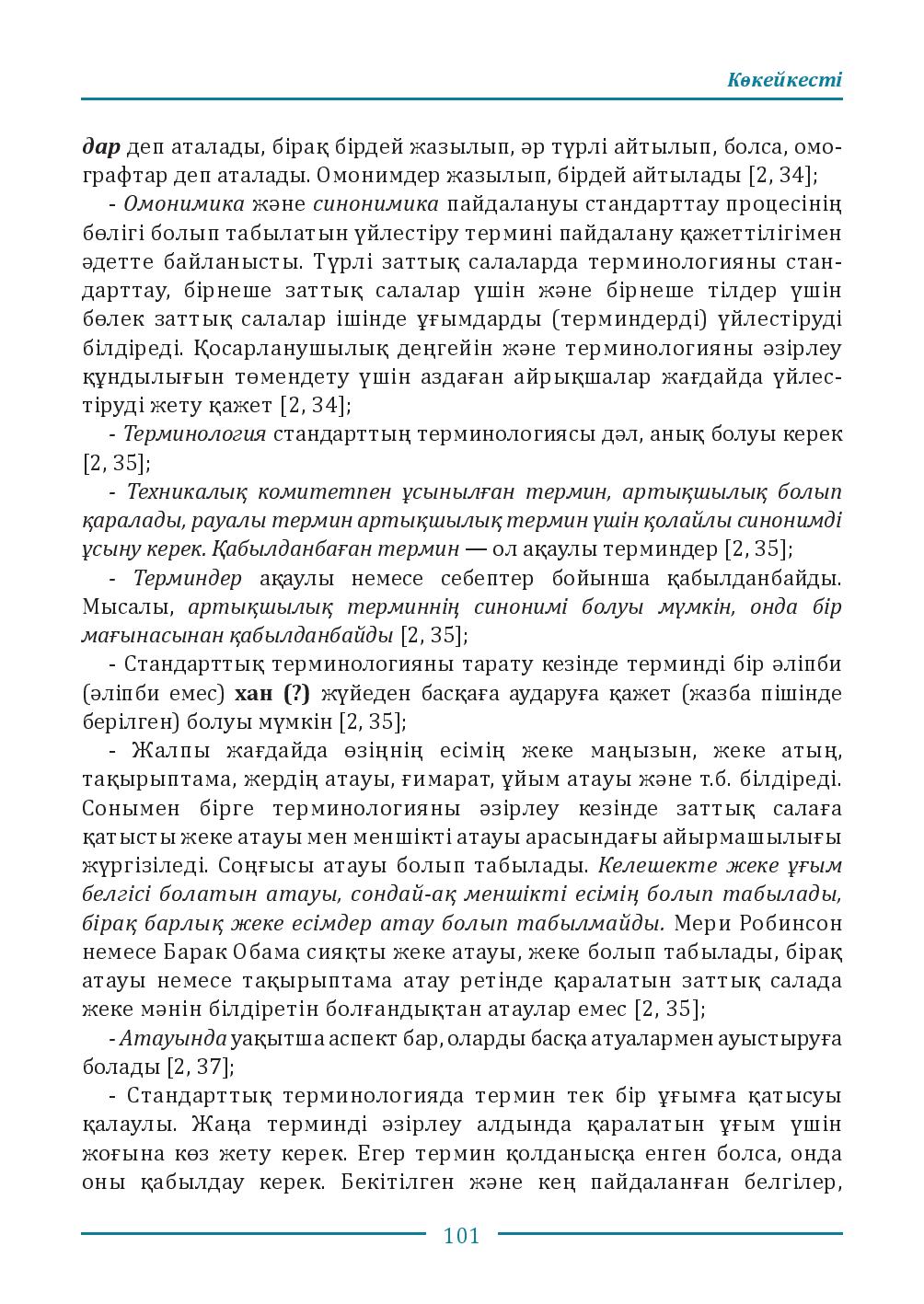 Көкейкесті

дар деп аталады, бірақ бірдей жазылып, әр түрлі айтылып, болса, омографтар деп аталады. Омонимдер жазылып, бірдей айтылады [2, 34];

- Омонимика және синонимика пайдалануы стандарттау процесінің бөлігі болып табылатын үйлестіру термині пайдалану қажеттілігімен әдетте байланысты. Түрлі заттық салаларда терминологияны стандарттау, бірнеше заттық салалар үшін және бірнеше тілдер үшін бөлек заттық салалар ішінде ұғымдарды (терминдерді) үйлестіруді білдіреді. Қосарланушылық деңгейін және терминологияны әзірлеу құндылығын төмендету үшін аздаған айрықшалар жағдайда үйлестіруді жету қажет [2, 34];

- Терминология стандарттың терминологиясы дәл, анық болуы керек [2, 35];

- Техникалық комитетпен ұсынылған термин, артықшылық болып қаралады, рауалы термин артықшылық термин үшін қолайлы синонимді ұсыну керек. Қабылданбаған термин — ол ақаулы терминдер [2, 35];

- Терминдер ақаулы немесе себептер бойынша қабылданбайды. Мысалы, артықшылық терминнің синонимі болуы мүмкін, онда бір мағынасынан қабылданбайды [2, 35];

- Стандарттық терминологияны тарату кезінде терминді бір әліпби (әліпби емес) хан (?) жүйеден басқаға аударуға қажет (жазба пішінде берілген) болуы мүмкін [2, 35];

- Жалпы жағдайда өзіңнің есімің жеке маңызын, жеке атың, тақырыптама, жердің атауы, ғимарат, ұйым атауы және т.б. білдіреді. Сонымен бірге терминологияны әзірлеу кезінде заттық салаға қатысты жеке атауы мен меншікті атауы арасындағы айырмашылығы жүргізіледі. Соңғысы атауы болып табылады. Келешекте жеке ұғым белгісі болатын атауы, сондай-ақ меншікті есімің болып табылады, бірақ барлық жеке есімдер атау болып табылмайды. Мери Робинсон немесе Барак Обама сияқты жеке атауы, жеке болып табылады, бірақ атауы немесе тақырыптама атау ретінде қаралатын заттық салада жеке мәнін білдіретін болғандықтан атаулар емес [2, 35];

- Атауында уақытша аспект бар, оларды басқа атуалармен ауыстыруға болады [2, 37];

- Стандарттық терминологияда термин тек бір ұғымға қатысуы қалаулы. Жаңа терминді әзірлеу алдында қаралатын ұғым үшін жоғына көз жету керек. Егер термин қолданысқа енген болса, онда оны қабылдау керек. Бекітілген және кең пайдаланған белгілер,

101